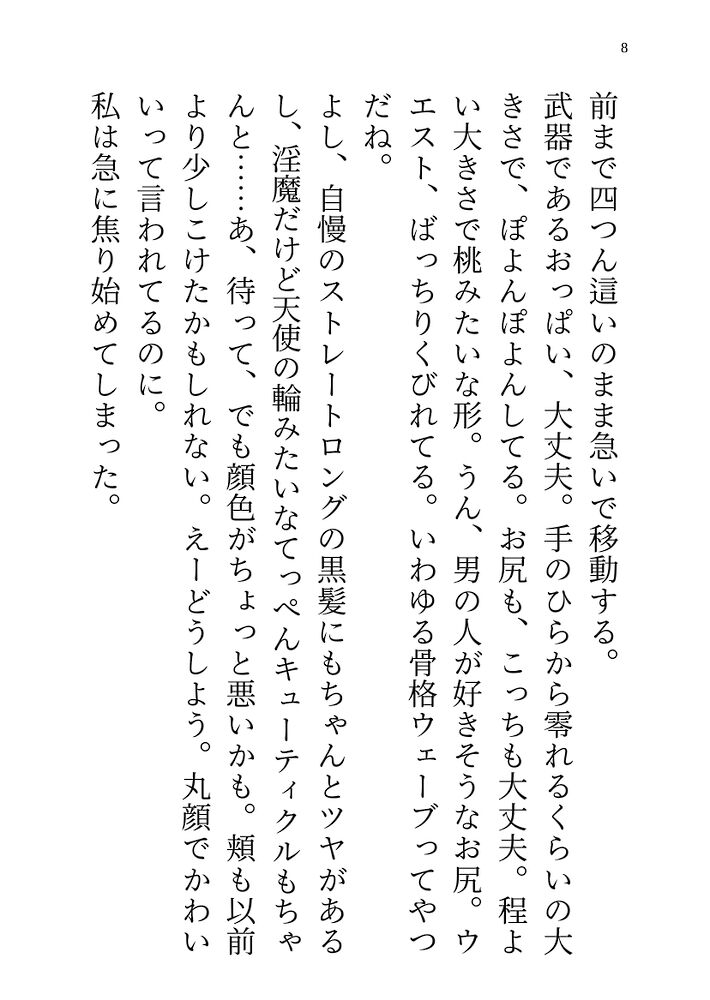 8

前まで四つん這いのまま急いで移動する。

武器であるおっぱい、大丈夫。手のひらから零れるくらいの大きさで、ぽよんぽよんしてる。お尻も、こっちも大丈夫。程よい大きさで桃みたいな形。うん、男の人が好きそうなお尻。ウエスト、ばっちりくびれてる。いわゆる骨格ウェーブってやつだね。

よし、自慢のストレートロングの黒髪にもちゃんとツヤがあるし、淫魔だけど天使の輪みたいなてっぺんキューティクルもちゃんと……あ、待って、でも顔色がちょっと悪いかも。頬も以前より少しこけたかもしれない。えーどうしよう。丸顔でかわいいって言われてるのに。

私は急に焦り始めてしまった。